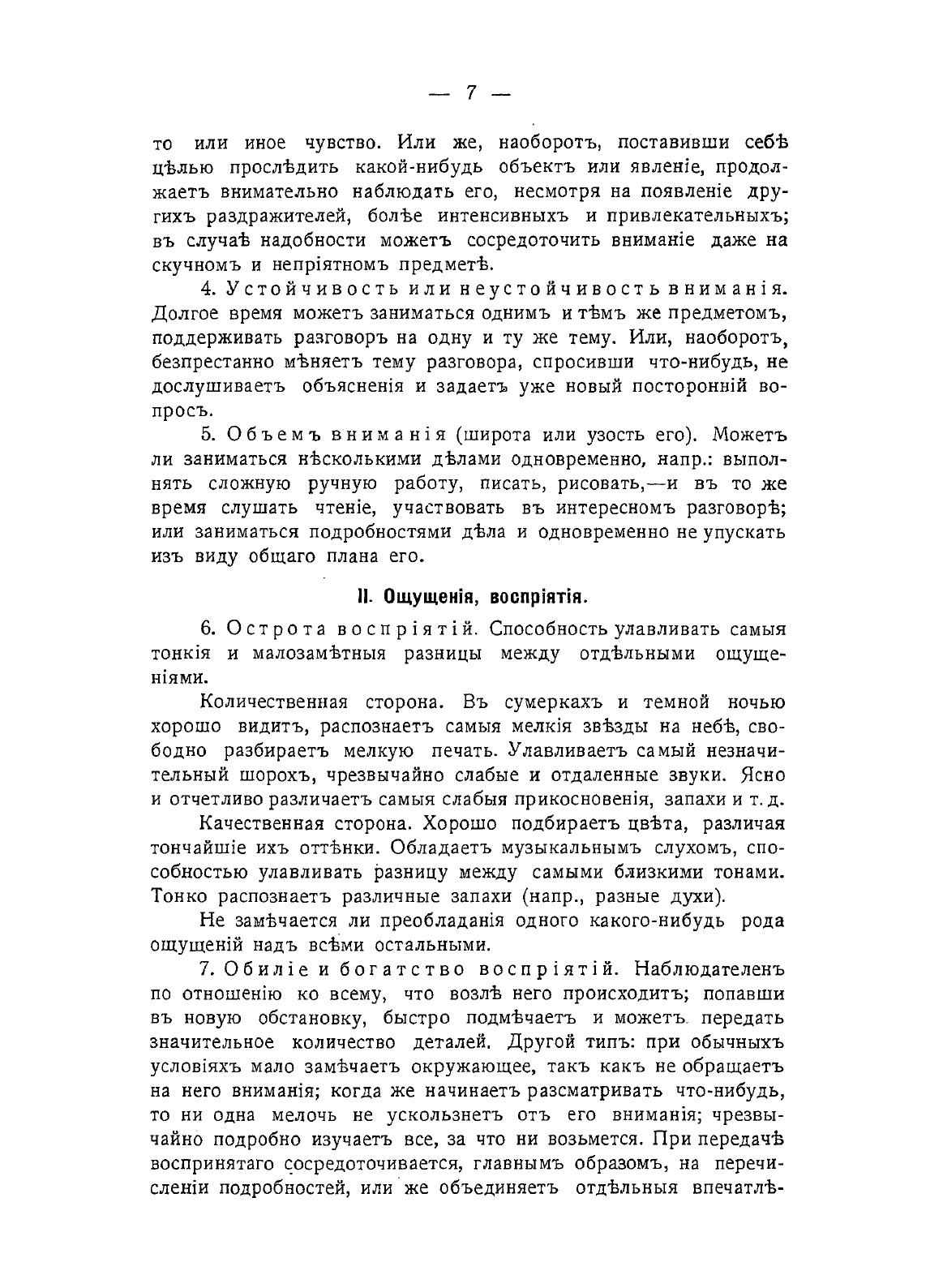 — 7 —

то или иное чувство. Или же, наоборотъ, поставивши себѣ цѣлью прослѣдить какой-нибудь объектъ или явленіе, продолжаетъ внимательно наблюдать его, несмотря на появленіе другихъ раздражителей, болѣе интенсивныхъ и привлекательныхъ; въ случаѣ надобности можетъ сосредоточить вниманіе даже на скучномъ и непріятномъ предметѣ.

4. Устойчивость или неустойчивость вниманія. Долгое время можетъ заниматься однимъ и тѣмъ же предметомъ, поддерживать разговоръ на одну и ту же тему. Или, наоборотъ, безпрестанно мѣняетъ тему разговора, спросивши что-нибудь, не дослушиваетъ объясненія и задаетъ уже новый посторонній вопросъ.

5. Объемъ вниманія (широта или узость его). Можетъ ли заниматься нѣсколькими дѣлами одновременно, напр.: выполнять сложную ручную работу, писать, рисовать,—и въ то же время слушать чтеніе, участвовать въ интересномъ разговорѣ; или заниматься подробностями дѣла и одновременно не упускать изъ виду общаго плана его.

II. Ощущенія, воспріятія.

6. Острота воспріятій. Способность улавливать самыя тонкія и малозамѣтныя разницы между отдѣльными ощущеніями.

Количественная сторона. Въ сумеркахъ и темной ночью хорошо видитъ, распознаетъ самыя мелкія звѣзды на небѣ, свободно разбираетъ мелкую печать. Улавливаетъ самый незначительный шорохъ, чрезвычайно слабые и отдаленные звуки. Ясно и отчетливо различаетъ самыя слабыя прикосновенія, запахи и т. д.

Качественная сторона. Хорошо подбираетъ цвѣта, различая тончайшіе ихъ оттѣнки. Обладаетъ музыкальнымъ слухомъ, способностью улавливать разницу между самыми близкими тонами. Тонко распознаетъ различные запахи (напр., разные духи).

Не замѣчается ли преобладанія одного какого-нибудь рода ощущеній надъ всѣми остальными.

7. Обиліе и богатство воспріятій. Наблюдателенъ по отношенію ко всему, что возлѣ него происходитъ; попавши въ новую обстановку, быстро подмѣчаетъ и можетъ передать значительное количество деталей. Другой типъ: при обычныхъ условіяхъ мало замѣчаетъ окружающее, такъ какъ не обращаетъ на него вниманія; когда же начинаетъ разсматривать что-нибудь, то ни одна мелочь не ускользнетъ отъ его вниманія; чрезвычайно подробно изучаетъ все, за что ни возьмется. При передачѣ воспринятаго сосредоточивается, главнымъ образомъ, на перечисленіи подробностей, или же объединяетъ отдѣльныя впечатлѣ-